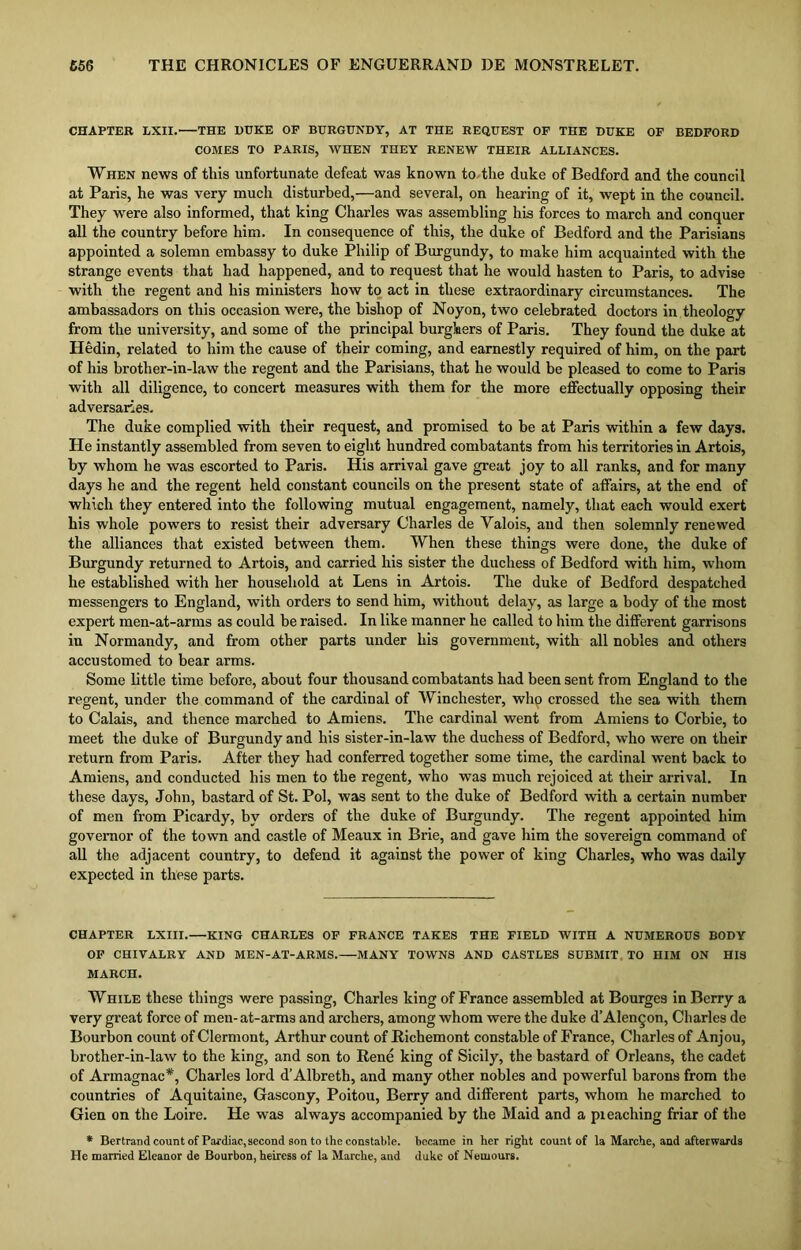 556 THE CHRONICLES OF ENGUERRAND DE MONSTRELET.

CHAPTER LXII.—THE DUKE OF BURGUNDY, AT THE REQUEST OF THE DUKE OF BEDFORD COMES TO PARIS, WHEN THEY RENEW THEIR ALLIANCES.

When news of this unfortunate defeat was known to the duke of Bedford and the council at Paris, he was very much disturbed,—and several, on hearing of it, wept in the council. They were also informed, that king Charles was assembling his forces to march and conquer all the country before him. In consequence of this, the duke of Bedford and the Parisians appointed a solemn embassy to duke Philip of Burgundy, to make him acquainted with the strange events that had happened, and to request that he would hasten to Paris, to advise with the regent and his ministers how to act in these extraordinary circumstances. The ambassadors on this occasion were, the bishop of Noyon, two celebrated doctors in theology from the university, and some of the principal burghers of Paris. They found the duke at Hêdin, related to him the cause of their coming, and earnestly required of him, on the part of his brother-in-law the regent and the Parisians, that he would be pleased to come to Paris with all diligence, to concert measures with them for the more effectually opposing their adversaries.

The duke complied with their request, and promised to be at Paris within a few days. He instantly assembled from seven to eight hundred combatants from his territories in Artois, by whom he was escorted to Paris. His arrival gave great joy to all ranks, and for many days he and the regent held constant councils on the present state of affairs, at the end of which they entered into the following mutual engagement, namely, that each would exert his whole powers to resist their adversary Charles de Valois, and then solemnly renewed the alliances that existed between them. When these things were done, the duke of Burgundy returned to Artois, and carried his sister the duchess of Bedford with him, whom he established with her household at Lens in Artois. The duke of Bedford despatched messengers to England, with orders to send him, without delay, as large a body of the most expert men-at-arms as could be raised. In like manner he called to him the different garrisons in Normandy, and from other parts under his government, with all nobles and others accustomed to bear arms.

Some little time before, about four thousand combatants had been sent from England to the regent, under the command of the cardinal of Winchester, who crossed the sea with them to Calais, and thence marched to Amiens. The cardinal went from Amiens to Corbie, to meet the duke of Burgundy and his sister-in-law the duchess of Bedford, who were on their return from Paris. After they had conferred together some time, the cardinal went back to Amiens, and conducted his men to the regent, who was much rejoiced at their arrival. In these days, John, bastard of St. Pol, was sent to the duke of Bedford with a certain number of men from Picardy, by orders of the duke of Burgundy. The regent appointed him governor of the town and castle of Meaux in Brie, and gave him the sovereign command of all the adjacent country, to defend it against the power of king Charles, who was daily expected in these parts.

CHAPTER LXIII.—KING CHARLES OF FRANCE TAKES THE FIELD WITH A NUMEROUS BODY OF CHIVALRY AND MEN-AT-ARMS.—MANY TOWNS AND CASTLES SUBMIT TO HIM ON HIS MARCH.

While these things were passing, Charles king of France assembled at Bourges in Berry a very great force of men-at-arms and archers, among whom were the duke d'Alençon, Charles de Bourbon count of Clermont, Arthur count of Richemont constable of France, Charles of Anjou, brother-in-law to the king, and son to René king of Sicily, the bastard of Orleans, the cadet of Armagnac*, Charles lord d'Albreth, and many other nobles and powerful barons from the countries of Aquitaine, Gascony, Poitou, Berry and different parts, whom he marched to Gien on the Loire. He was always accompanied by the Maid and a preaching friar of the

* Bertrand count of Pardiac, second son to the constable. He married Eleanor de Bourbon, heiress of la Marche, and became in her right count of la Marche, and afterwards duke of Nemours.